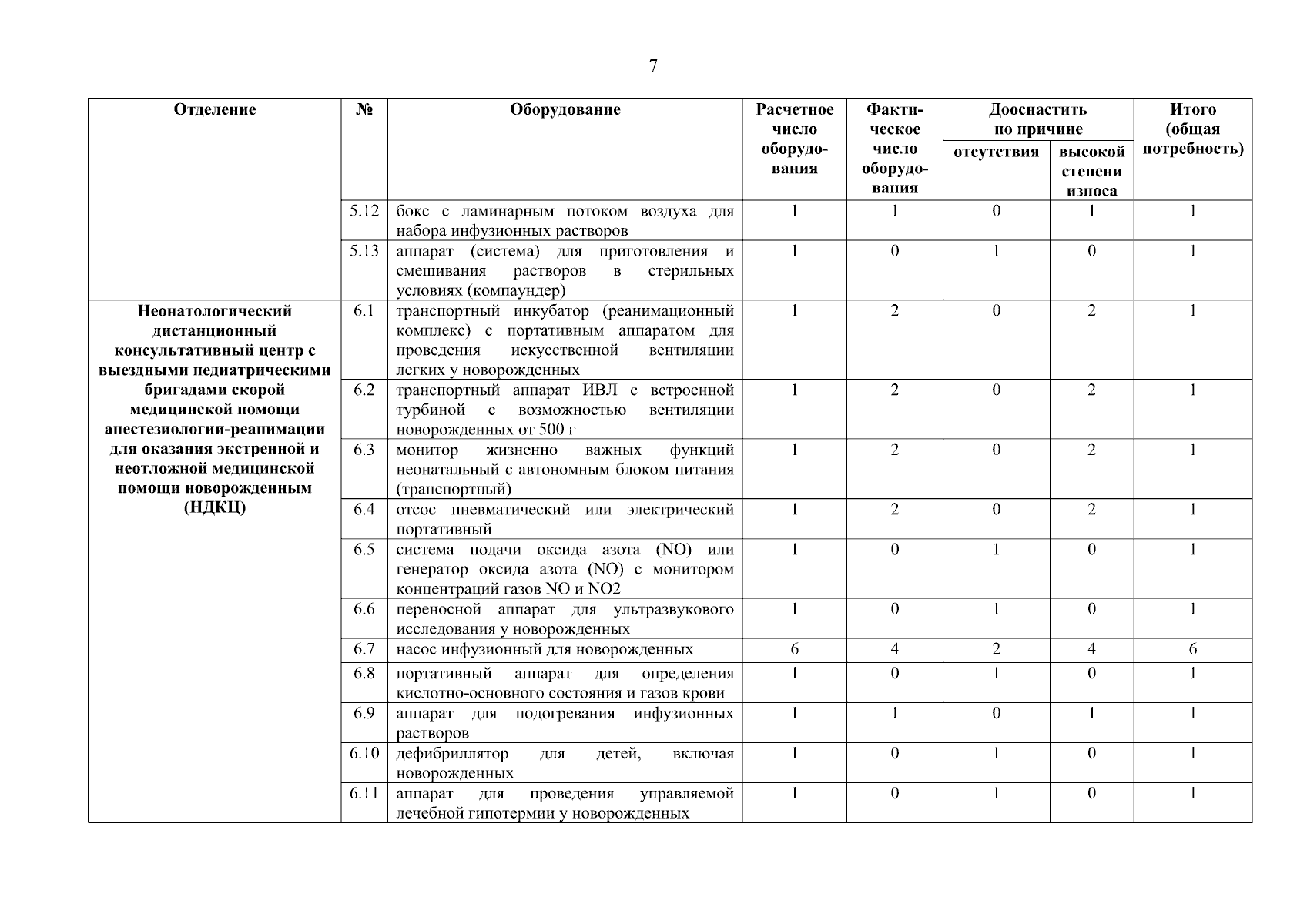 7

| Отделение | № | Оборудование | Расчетное число оборудования | Фактическое число оборудования | Дооснастить по причине отсутствия | Дооснастить по причине высокой степени износа | Итого (общая потребность) |
|---|---|---|---|---|---|---|---|
| | 5.12 | бокс с ламинарным потоком воздуха для набора инфузионных растворов | 1 | 1 | 0 | 1 | 1 |
| | 5.13 | аппарат (система) для приготовления и смешивания растворов в стерильных условиях (компаундер) | 1 | 0 | 1 | 0 | 1 |
| Неонатологический дистанционный консультативный центр с выездными педиатрическими бригадами скорой медицинской помощи анестезиологии-реанимации для оказания экстренной и неотложной медицинской помощи новорожденным (НДКЦ) | 6.1 | транспортный инкубатор (реанимационный комплекс) с портативным аппаратом для проведения искусственной вентиляции легких у новорожденных | 1 | 2 | 0 | 2 | 1 |
| | 6.2 | транспортный аппарат ИВЛ с встроенной турбиной с возможностью вентиляции новорожденных от 500 г | 1 | 2 | 0 | 2 | 1 |
| | 6.3 | монитор жизненно важных функций неонатальный с автономным блоком питания (транспортный) | 1 | 2 | 0 | 2 | 1 |
| | 6.4 | отсос пневматический или электрический портативный | 1 | 2 | 0 | 2 | 1 |
| | 6.5 | система подачи оксида азота (NO) или генератор оксида азота (NO) с монитором концентраций газов NO и NO2 | 1 | 0 | 1 | 0 | 1 |
| | 6.6 | переносной аппарат для ультразвукового исследования у новорожденных | 1 | 0 | 1 | 0 | 1 |
| | 6.7 | насос инфузионный для новорожденных | 6 | 4 | 2 | 4 | 6 |
| | 6.8 | портативный аппарат для определения кислотно-основного состояния и газов крови | 1 | 0 | 1 | 0 | 1 |
| | 6.9 | аппарат для подогревания инфузионных растворов | 1 | 1 | 0 | 1 | 1 |
| | 6.10 | дефибриллятор для детей, включая новорожденных | 1 | 0 | 1 | 0 | 1 |
| | 6.11 | аппарат для проведения управляемой лечебной гипотермии у новорожденных | 1 | 0 | 1 | 0 | 1 |